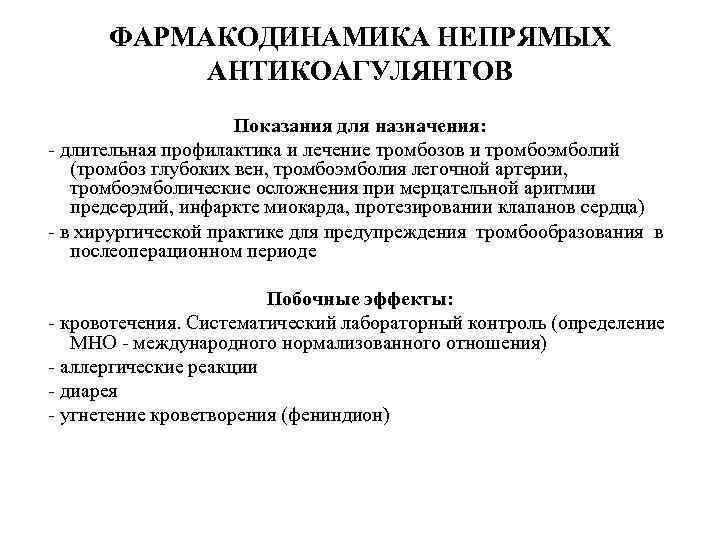 ФАРМАКОДИНАМИКА НЕПРЯМЫХ АНТИКОАГУЛЯНТОВ

Показания для назначения:

- длительная профилактика и лечение тромбозов и тромбоэмболий (тромбоз глубоких вен, тромбоэмболия легочной артерии, тромбоэмболические осложнения при мерцательной аритмии предсердий, инфаркте миокарда, протезировании клапанов сердца)

- в хирургической практике для предупреждения тромбообразования в послеоперационном периоде

Побочные эффекты:

- кровотечения. Систематический лабораторный контроль (определение МНО - международного нормализованного отношения)

- аллергические реакции

- диарея

- угнетение кроветворения (фениндион)